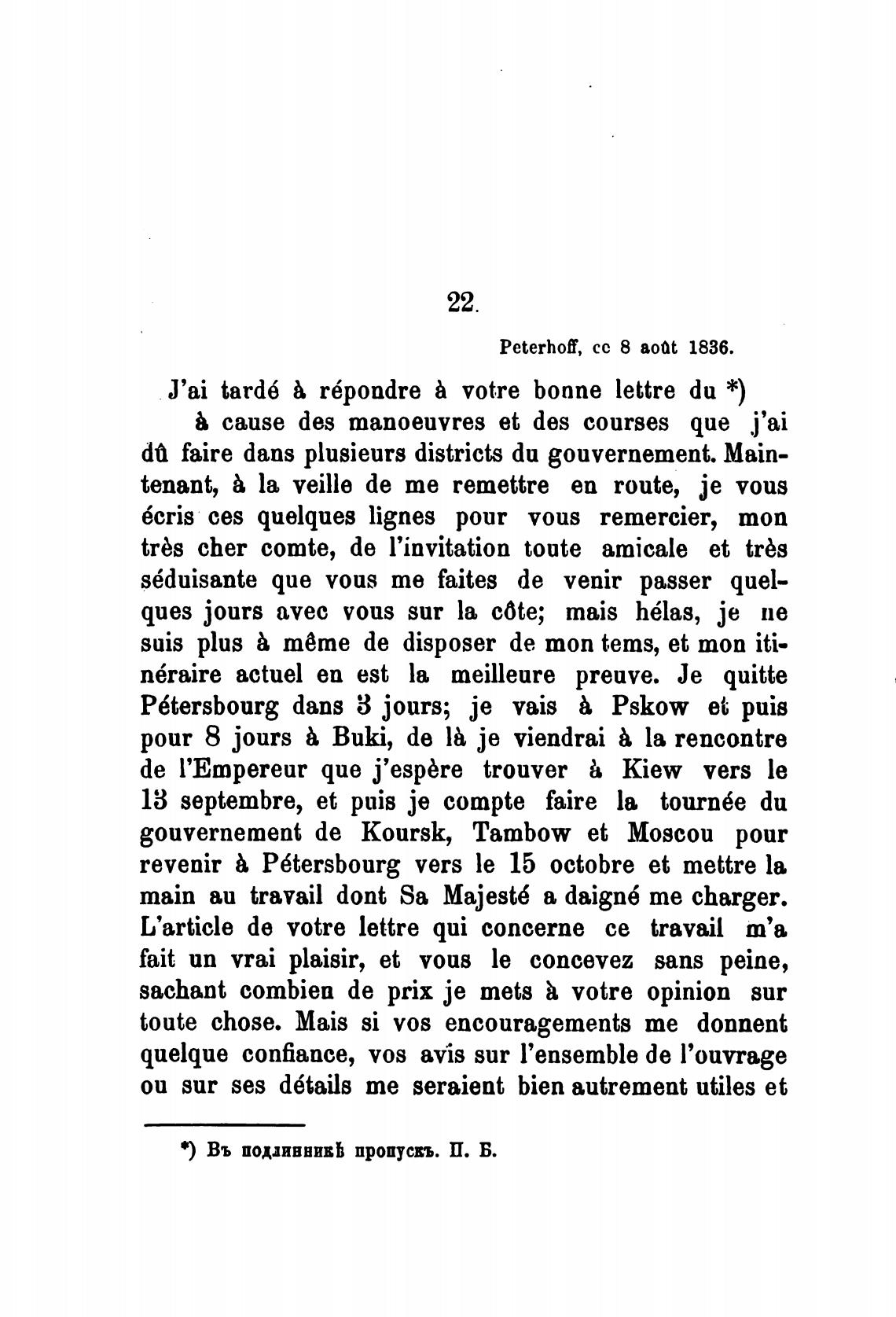 22.

Peterhoff, ce 8 août 1836.

J'ai tardé à répondre à votre bonne lettre du *) à cause des manoeuvres et des courses que j'ai dû faire dans plusieurs districts du gouvernement. Maintenant, à la veille de me remettre en route, je vous écris ces quelques lignes pour vous remercier, mon très cher comte, de l'invitation toute amicale et très séduisante que vous me faites de venir passer quelques jours avec vous sur la côte; mais hélas, je ne suis plus à même de disposer de mon tems, et mon itinéraire actuel en est la meilleure preuve. Je quitte Pétersbourg dans 3 jours; je vais à Pskow et puis pour 8 jours à Buki, de là je viendrai à la rencontre de l'Empereur que j'espère trouver à Kiew vers le 13 septembre, et puis je compte faire la tournée du gouvernement de Koursk, Tambow et Moscou pour revenir à Pétersbourg vers le 15 octobre et mettre la main au travail dont Sa Majesté a daigné me charger. L'article de votre lettre qui concerne ce travail m'a fait un vrai plaisir, et vous le concevez sans peine, sachant combien de prix je mets à votre opinion sur toute chose. Mais si vos encouragements me donnent quelque confiance, vos avis sur l'ensemble de l'ouvrage ou sur ses détails me seraient bien autrement utiles et

*) Въ подлинникѣ пропускъ. П. Б.